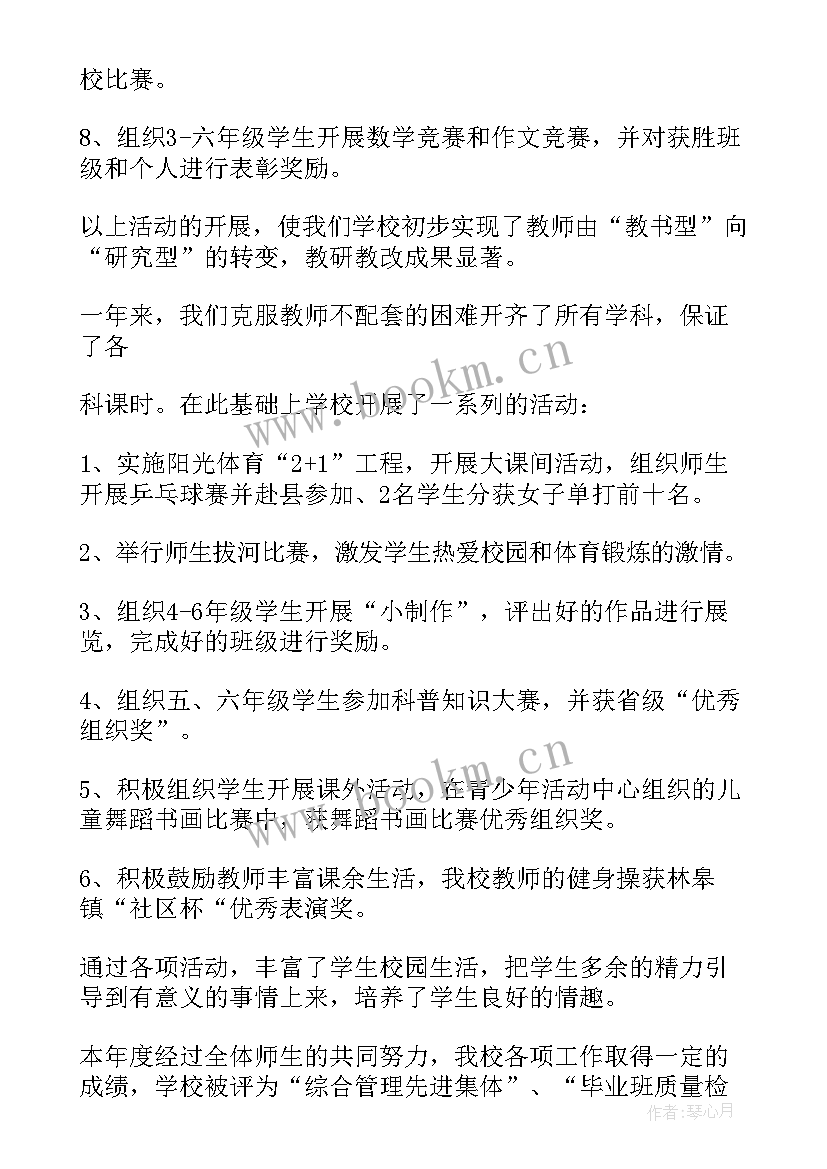 校比赛。

8、组织3-六年级学生开展数学竞赛和作文竞赛，并对获胜班级和个人进行表彰奖励。

以上活动的开展，使我们学校初步实现了教师由“教书型”向“研究型”的转变，教研教改成果显著。

一年来，我们克服教师不配套的困难开齐了所有学科，保证了各

科课时。在此基础上学校开展了一系列的活动：

1、实施阳光体育“2+1”工程，开展大课间活动，组织师生开展乒乓球赛并赴县参加、2名学生分获女子单打前十名。

2、举行师生拔河比赛，激发学生热爱校园和体育锻炼的激情。

3、组织4-6年级学生开展“小制作”，评出好的作品进行展览，完成好的班级进行奖励。

4、组织五、六年级学生参加科普知识大赛，并获省级“优秀组织奖”。

5、积极组织学生开展课外活动，在青少年活动中心组织的儿童舞蹈书画比赛中，获舞蹈书画比赛优秀组织奖。

6、积极鼓励教师丰富课余生活，我校教师的健身操获林皋镇“社区杯“优秀表演奖。

通过各项活动，丰富了学生校园生活，把学生多余的精力引导到有意义的事情上来，培养了学生良好的情趣。

本年度经过全体师生的共同努力，我校各项工作取得一定的成绩，学校被评为“综合管理先进集体”、“毕业班质量检

www.bookm.cn

www.bookm.cn

作者：琴心月